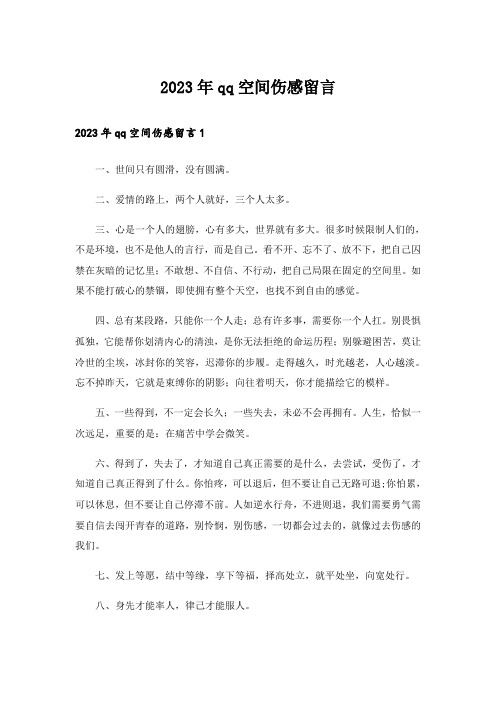 2023年qq空间伤感留言

2023年qq空间伤感留言1

一、世间只有圆滑，没有圆满。

二、爱情的路上，两个人就好，三个人太多。

三、心是一个人的翅膀，心有多大，世界就有多大。很多时候限制人们的，不是环境，也不是他人的言行，而是自己，看不开、忘不了、放不下，把自己囚禁在灰暗的记忆里；不敢想、不自信、不行动，把自己局限在固定的空间里。如果不能打破心的禁锢，即使拥有整个天空，也找不到自由的感觉。

四、总有某段路，只能你一个人走；总有许多事，需要你一个人扛。别畏惧孤独，它能帮你划清内心的清浊，是你无法拒绝的命运历程；别躲避困苦，莫让冷世的尘埃，冰封你的笑容，迟滞你的步履。走得越久，时光越老，人心越淡。忘不掉昨天，它就是束缚你的阴影；向往着明天，你才能描绘它的模样。

五、一些得到，不一定会长久；一些失去，未必不会再拥有。人生，恰似一次远足，重要的是：在痛苦中学会微笑。

六、得到了，失去了，才知道自己真正需要的是什么，去尝试，受伤了，才知道自己真正得到了什么。你怕疼，可以退后，但不要让自己无路可退；你怕累，可以休息，但不要让自己停滞不前。人如逆水行舟，不进则退，我们需要勇气需要自信去闯开青春的道路，别怜悯，别伤感，一切都会过去的，就像过去伤感的我们。

七、发上等愿，结中等缘，享下等福，择高处立，就平处坐，向宽处行。

八、身先才能率人，律己才能服人。